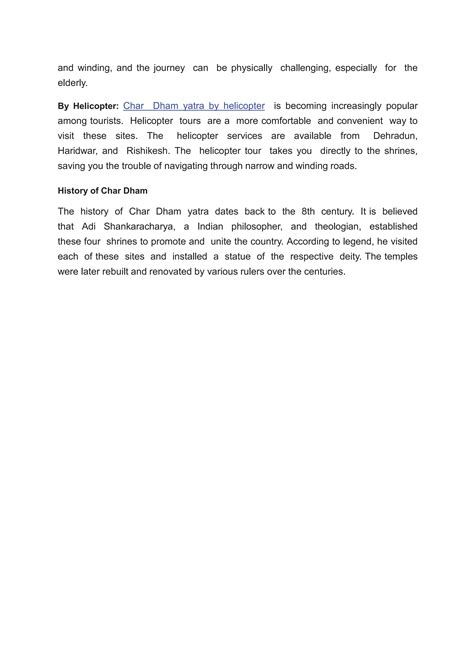 and winding, and the journey can be physically challenging, especially for the elderly.

By Helicopter: Char Dham yatra by helicopter is becoming increasingly popular among tourists. Helicopter tours are a more comfortable and convenient way to visit these sites. The helicopter services are available from Dehradun, Haridwar, and Rishikesh. The helicopter tour takes you directly to the shrines, saving you the trouble of navigating through narrow and winding roads.

History of Char Dham

The history of Char Dham yatra dates back to the 8th century. It is believed that Adi Shankaracharya, a Indian philosopher, and theologian, established these four shrines to promote and unite the country. According to legend, he visited each of these sites and installed a statue of the respective deity. The temples were later rebuilt and renovated by various rulers over the centuries.